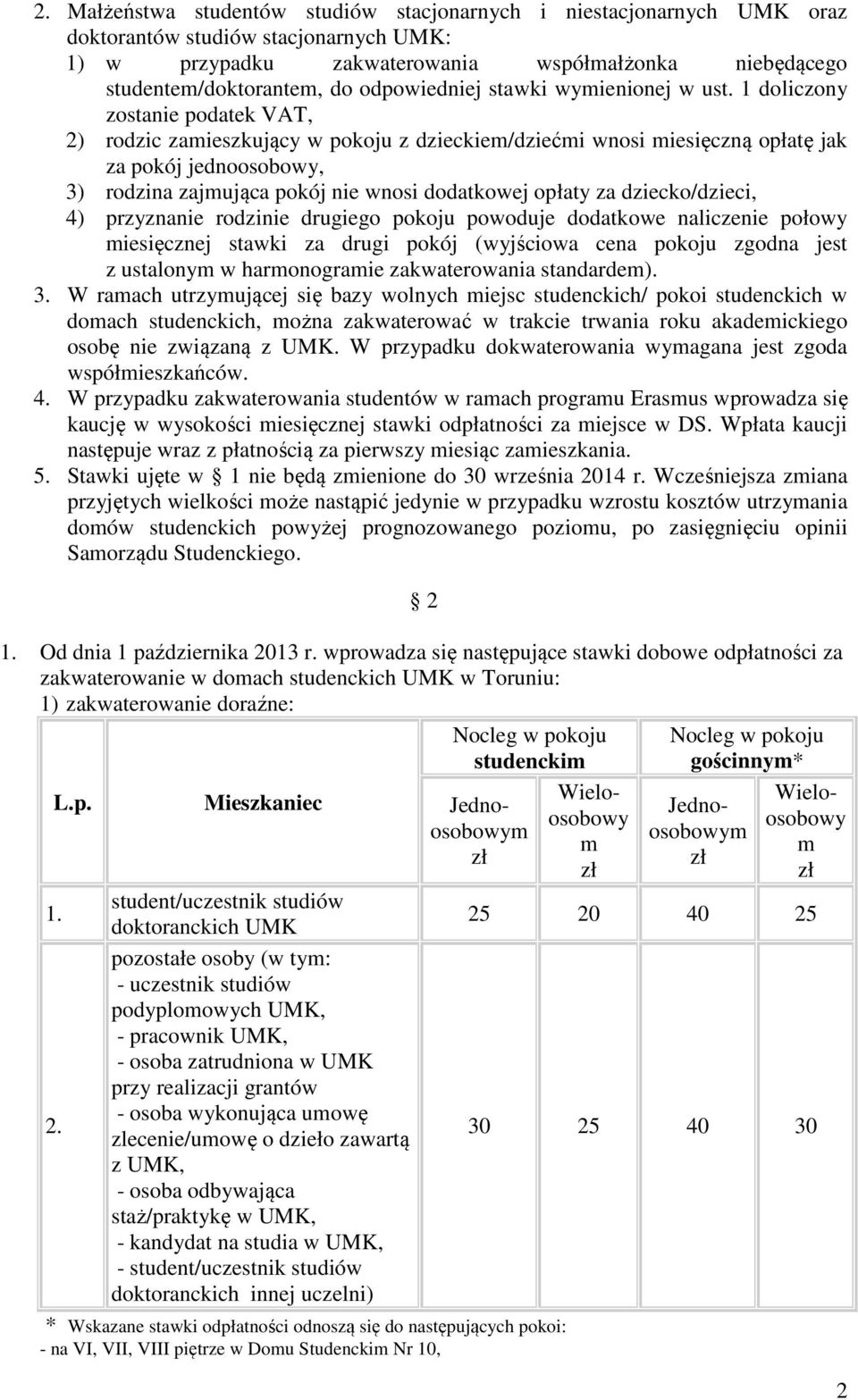 2. Małżeństwa studentów studiów stacjonarnych i niestacjonarnych UMK oraz doktorantów studiów stacjonarnych UMK:
1) w przypadku zakwaterowania współmałżonka niebędącego studentem/doktorantem, do odpowiedniej stawki wymienionej w ust. 1 doliczony zostanie podatek VAT,
2) rodzic zamieszkujący w pokoju z dzieckiem/dziećmi wnosi miesięczną opłatę jak za pokój jednoosobowy,
3) rodzina zajmująca pokój nie wnosi dodatkowej opłaty za dziecko/dzieci,
4) przyznanie rodzinie drugiego pokoju powoduje dodatkowe naliczenie połowy miesięcznej stawki za drugi pokój (wyjściowa cena pokoju zgodna jest z ustalonym w harmonogramie zakwaterowania standardem).
3. W ramach utrzymującej się bazy wolnych miejsc studenckich/ pokoi studenckich w domach studenckich, można zakwaterować w trakcie trwania roku akademickiego osobę nie związaną z UMK. W przypadku dokwaterowania wymagana jest zgoda współmieszkańców.
4. W przypadku zakwaterowania studentów w ramach programu Erasmus wprowadza się kaucję w wysokości miesięcznej stawki odpłatności za miejsce w DS. Wpłata kaucji następuje wraz z płatnością za pierwszy miesiąc zamieszkania.
5. Stawki ujęte w 1 nie będą zmienione do 30 września 2014 r. Wcześniejsza zmiana przyjętych wielkości może nastąpić jedynie w przypadku wzrostu kosztów utrzymania domów studenckich powyżej prognozowanego poziomu, po zasięgnięciu opinii Samorządu Studenckiego.

2

1. Od dnia 1 października 2013 r. wprowadza się następujące stawki dobowe odpłatności za zakwaterowanie w domach studenckich UMK w Toruniu:
1) zakwaterowanie doraźne:

| L.p. | Mieszkaniec | Nocleg w pokoju studenckim Jednoosobowym zł | Nocleg w pokoju studenckim Wieloosobowym zł | Nocleg w pokoju gościnnym* Jednoosobowym zł | Nocleg w pokoju gościnnym* Wieloosobowym zł |
|---|---|---|---|---|---|
| 1. | student/uczestnik studiów doktoranckich UMK | 25 | 20 | 40 | 25 |
| 2. | pozostałe osoby (w tym: - uczestnik studiów podyplomowych UMK, - pracownik UMK, - osoba zatrudniona w UMK przy realizacji grantów - osoba wykonująca umowę zlecenie/umowę o dzieło zawartą z UMK, - osoba odbywająca staż/praktykę w UMK, - kandydat na studia w UMK, - student/uczestnik studiów doktoranckich innej uczelni) | 30 | 25 | 40 | 30 |

* Wskazane stawki odpłatności odnoszą się do następujących pokoi:
- na VI, VII, VIII piętrze w Domu Studenckim Nr 10,

2